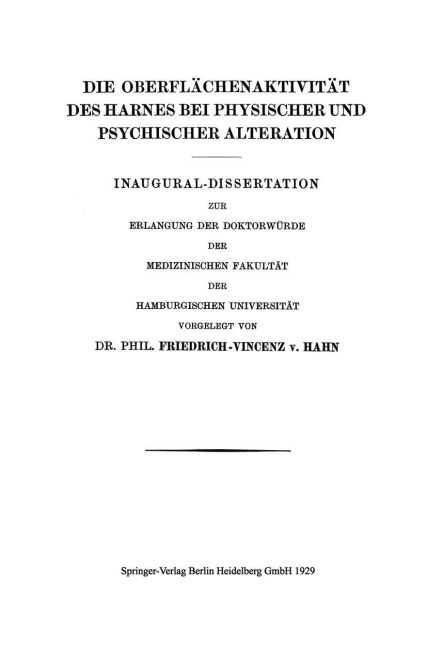 DIE OBERFLÄCHENAKTIVITÄT DES HARNES BEI PHYSISCHER UND PSYCHISCHER ALTERATION

INAUGURAL-DISSERTATION
ZUR
ERLANGUNG DER DOKTORWÜRDE
DER
MEDIZINISCHEN FAKULTÄT
DER
HAMBURGISCHEN UNIVERSITÄT
VORGELEGT VON
DR. PHIL. FRIEDRICH-VINCENZ v. HAHN

Springer-Verlag Berlin Heidelberg GmbH 1929